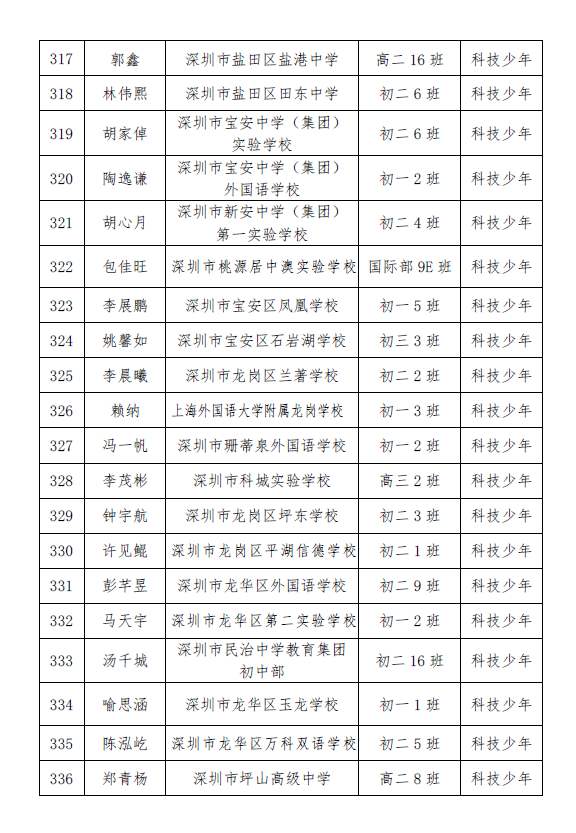 | 317 | 郭鑫 | 深圳市盐田区盐港中学 | 高二 16 班 | 科技少年 |
|---|---|---|---|---|
| 318 | 林伟熙 | 深圳市盐田区田东中学 | 初二 6 班 | 科技少年 |
| 319 | 胡家倬 | 深圳市宝安中学（集团）实验学校 | 初二 6 班 | 科技少年 |
| 320 | 陶逸谦 | 深圳市宝安中学（集团）外国语学校 | 初一 2 班 | 科技少年 |
| 321 | 胡心月 | 深圳市新安中学（集团）第一实验学校 | 初二 4 班 | 科技少年 |
| 322 | 包佳旺 | 深圳市桃源居中澳实验学校 | 国际部 9E 班 | 科技少年 |
| 323 | 李展鹏 | 深圳市宝安区凤凰学校 | 初一 5 班 | 科技少年 |
| 324 | 姚馨如 | 深圳市宝安区石岩湖学校 | 初三 3 班 | 科技少年 |
| 325 | 李晨曦 | 深圳市龙岗区兰著学校 | 初二 2 班 | 科技少年 |
| 326 | 赖纳 | 上海外国语大学附属龙岗学校 | 初一 3 班 | 科技少年 |
| 327 | 冯一帆 | 深圳市珊蒂泉外国语学校 | 初一 2 班 | 科技少年 |
| 328 | 李茂彬 | 深圳市科城实验学校 | 高三 2 班 | 科技少年 |
| 329 | 钟宇航 | 深圳市龙岗区坪东学校 | 初二 3 班 | 科技少年 |
| 330 | 许见鲲 | 深圳市龙岗区平湖信德学校 | 初二 1 班 | 科技少年 |
| 331 | 彭芊昱 | 深圳市龙华区外国语学校 | 初二 9 班 | 科技少年 |
| 332 | 马天宇 | 深圳市龙华区第二实验学校 | 初一 2 班 | 科技少年 |
| 333 | 汤千城 | 深圳市民治中学教育集团初中部 | 初二 16 班 | 科技少年 |
| 334 | 喻思涵 | 深圳市龙华区玉龙学校 | 初一 1 班 | 科技少年 |
| 335 | 陈泓屹 | 深圳市龙华区万科双语学校 | 初二 5 班 | 科技少年 |
| 336 | 郑青杨 | 深圳市坪山高级中学 | 高二 8 班 | 科技少年 |